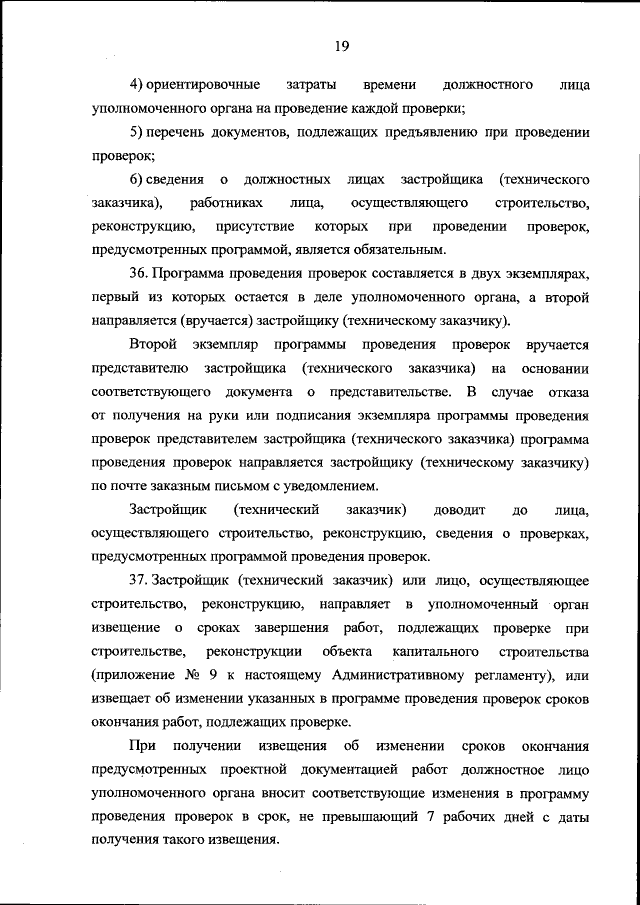 19

4) ориентировочные затраты времени должностного лица уполномоченного органа на проведение каждой проверки;

5) перечень документов, подлежащих предъявлению при проведении проверок;

6) сведения о должностных лицах застройщика (технического заказчика), работниках лица, осуществляющего строительство, реконструкцию, присутствие которых при проведении проверок, предусмотренных программой, является обязательным.

36. Программа проведения проверок составляется в двух экземплярах, первый из которых остается в деле уполномоченного органа, а второй направляется (вручается) застройщику (техническому заказчику).

Второй экземпляр программы проведения проверок вручается представителю застройщика (технического заказчика) на основании соответствующего документа о представительстве. В случае отказа от получения на руки или подписания экземпляра программы проведения проверок представителем застройщика (технического заказчика) программа проведения проверок направляется застройщику (техническому заказчику) по почте заказным письмом с уведомлением.

Застройщик (технический заказчик) доводит до лица, осуществляющего строительство, реконструкцию, сведения о проверках, предусмотренных программой проведения проверок.

37. Застройщик (технический заказчик) или лицо, осуществляющее строительство, реконструкцию, направляет в уполномоченный орган извещение о сроках завершения работ, подлежащих проверке при строительстве, реконструкции объекта капитального строительства (приложение № 9 к настоящему Административному регламенту), или извещает об изменении указанных в программе проведения проверок сроков окончания работ, подлежащих проверке.

При получении извещения об изменении сроков окончания предусмотренных проектной документацией работ должностное лицо уполномоченного органа вносит соответствующие изменения в программу проведения проверок в срок, не превышающий 7 рабочих дней с даты получения такого извещения.